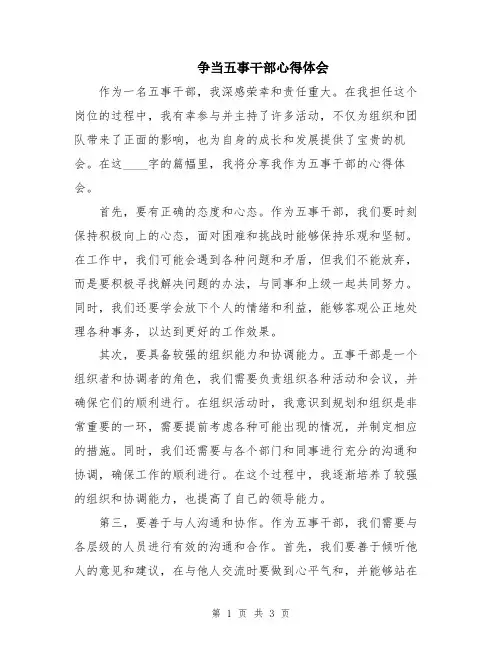 争当五事干部心得体会

作为一名五事干部，我深感荣幸和责任重大。在我担任这个岗位的过程中，我有幸参与并主持了许多活动，不仅为组织和团队带来了正面的影响，也为自身的成长和发展提供了宝贵的机会。在这____字的篇幅里，我将分享我作为五事干部的心得体会。

首先，要有正确的态度和心态。作为五事干部，我们要时刻保持积极向上的心态，面对困难和挑战时能够保持乐观和坚韧。在工作中，我们可能会遇到各种问题和矛盾，但我们不能放弃，而是要积极寻找解决问题的办法，与同事和上级一起共同努力。同时，我们还要学会放下个人的情绪和利益，能够客观公正地处理各种事务，以达到更好的工作效果。

其次，要具备较强的组织能力和协调能力。五事干部是一个组织者和协调者的角色，我们需要负责组织各种活动和会议，并确保它们的顺利进行。在组织活动时，我意识到规划和组织是非常重要的一环，需要提前考虑各种可能出现的情况，并制定相应的措施。同时，我们还需要与各个部门和同事进行充分的沟通和协调，确保工作的顺利进行。在这个过程中，我逐渐培养了较强的组织和协调能力，也提高了自己的领导能力。

第三，要善于与人沟通和协作。作为五事干部，我们需要与各层级的人员进行有效的沟通和合作。首先，我们要善于倾听他人的意见和建议，在与他人交流时要做到心平气和，并能够站在

第 1 页 共 3 页